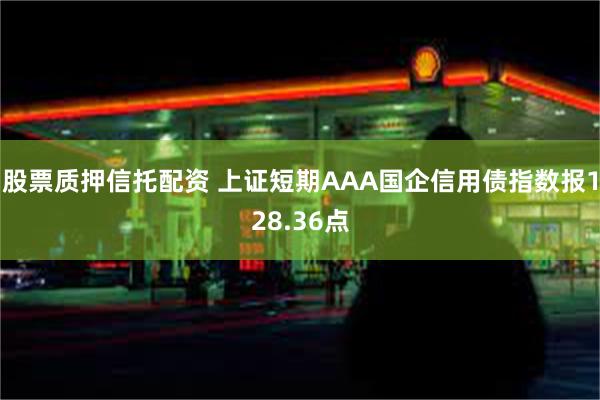 股票质押信托配资 上证短期AAA国企信用债指数报128.36点